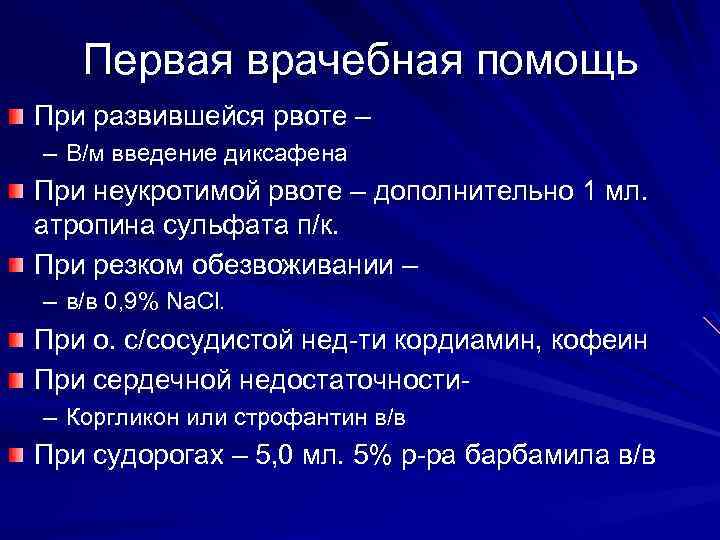 Первая врачебная помощь

При развившейся рвоте –

– В/м введение диксафена

При неукротимой рвоте – дополнительно 1 мл. атропина сульфата п/к.

При резком обезвоживании –

– в/в 0,9% NaCl.

При о. с/сосудистой нед-ти кордиамин, кофеин

При сердечной недостаточности-

– Коргликон или строфантин в/в

При судорогах – 5,0 мл. 5% р-ра барбамила в/в